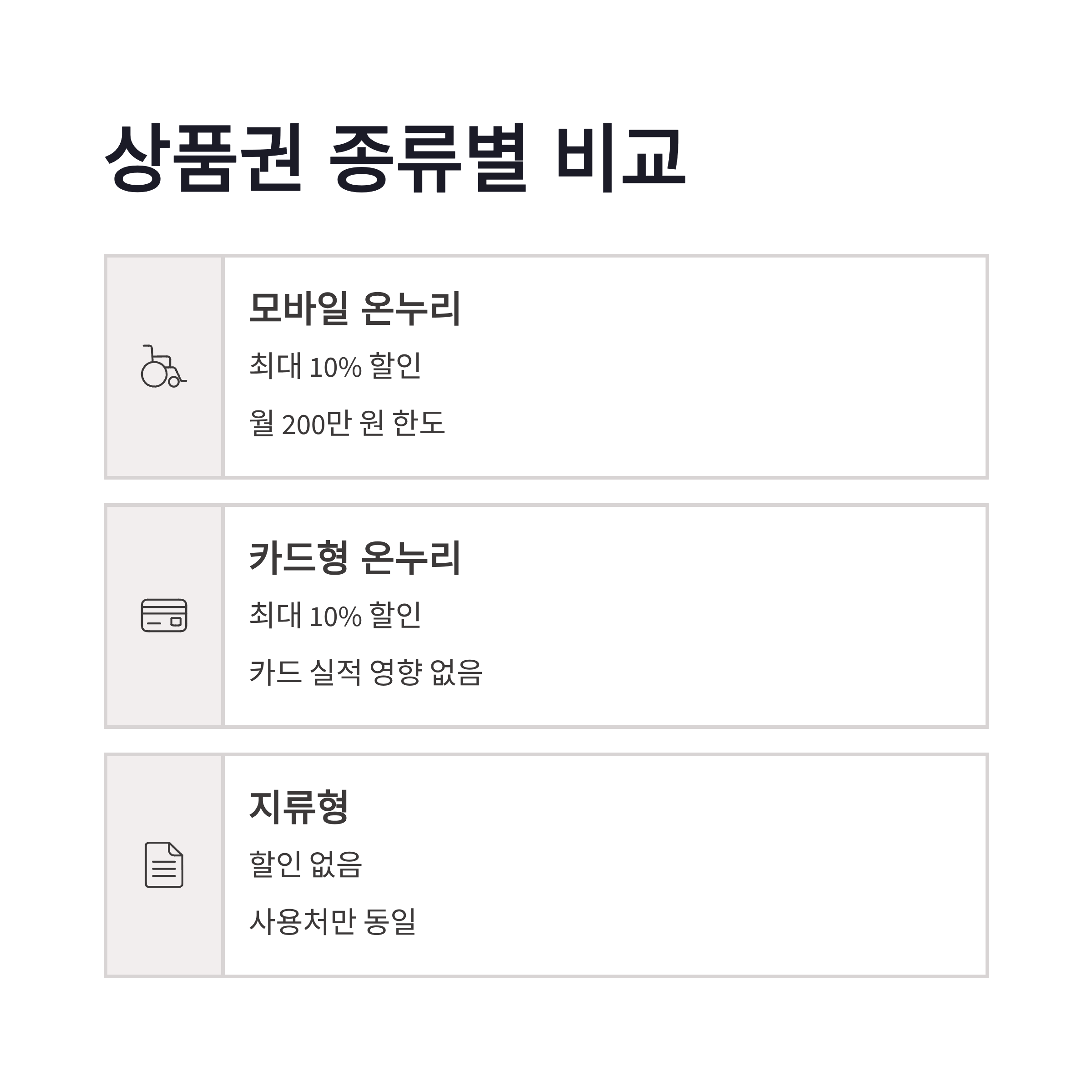 상품권 종류별 비교

모바일 온누리

최대 10% 할인

월 200만 원 한도

카드형 온누리

최대 10% 할인

카드 실적 영향 없음

지류형

할인 없음

사용처만 동일